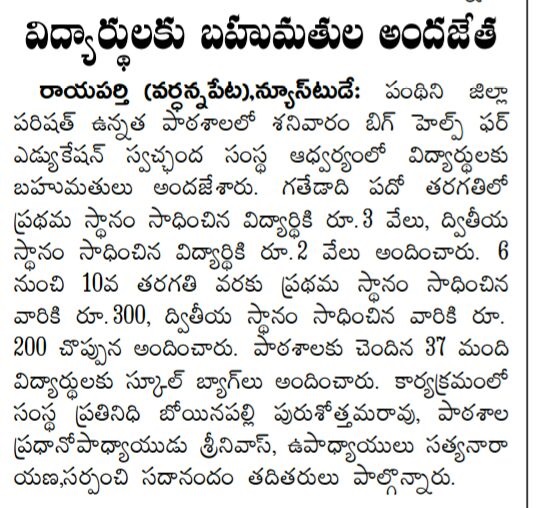 విద్యార్థులకు బహుమతుల అందజేత

రాయపర్తి (వర్ధన్నపేట),న్యూస్‌టుడే: పంథిని జిల్లా పరిషత్ ఉన్నత పాఠశాలలో శనివారం బిగ్ హెల్ప్ ఫర్ ఎడ్యుకేషన్ స్వచ్ఛంద సంస్థ ఆధ్వర్యంలో విద్యార్థులకు బహుమతులు అందజేశారు. గతేడాది పదో తరగతిలో ప్రథమ స్థానం సాధించిన విద్యార్థికి రూ.3 వేలు, ద్వితీయ స్థానం సాధించిన విద్యార్థికి రూ.2 వేలు అందించారు. 6 నుంచి 10వ తరగతి వరకు ప్రథమ స్థానం సాధించిన వారికి రూ.300, ద్వితీయ స్థానం సాధించిన వారికి రూ. 200 చొప్పున అందించారు. పాఠశాలకు చెందిన 37 మంది విద్యార్థులకు స్కూల్ బ్యాగ్‌లు అందించారు. కార్యక్రమంలో సంస్థ ప్రతినిధి బోయినపల్లి పురుషోత్తమరావు, పాఠశాల ప్రధానోపాధ్యాయుడు శ్రీనివాస్, ఉపాధ్యాయులు సత్యనారాయణ,సర్పంచి సదానందం తదితరులు పాల్గొన్నారు.